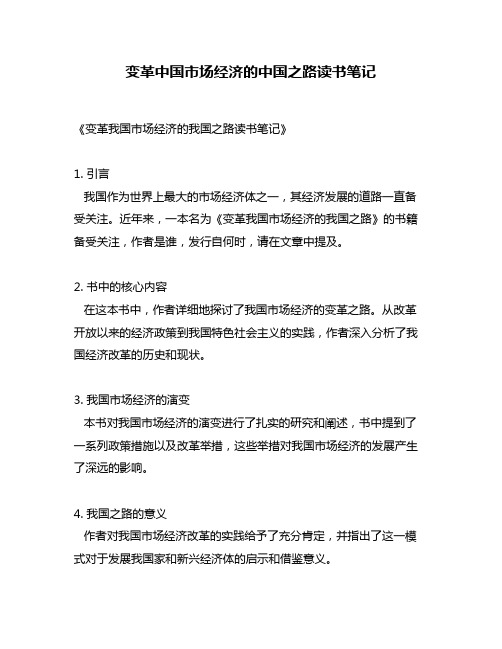 变革中国市场经济的中国之路读书笔记

《变革我国市场经济的我国之路读书笔记》

1. 引言
我国作为世界上最大的市场经济体之一，其经济发展的道路一直备受关注。近年来，一本名为《变革我国市场经济的我国之路》的书籍备受关注，作者是谁，发行自何时，请在文章中提及。

2. 书中的核心内容
在这本书中，作者详细地探讨了我国市场经济的变革之路。从改革开放以来的经济政策到我国特色社会主义的实践，作者深入分析了我国经济改革的历史和现状。

3. 我国市场经济的演变
本书对我国市场经济的演变进行了扎实的研究和阐述，书中提到了一系列政策措施以及改革举措，这些举措对我国市场经济的发展产生了深远的影响。

4. 我国之路的意义
作者对我国市场经济改革的实践给予了充分肯定，并指出了这一模式对于发展我国家和新兴经济体的启示和借鉴意义。